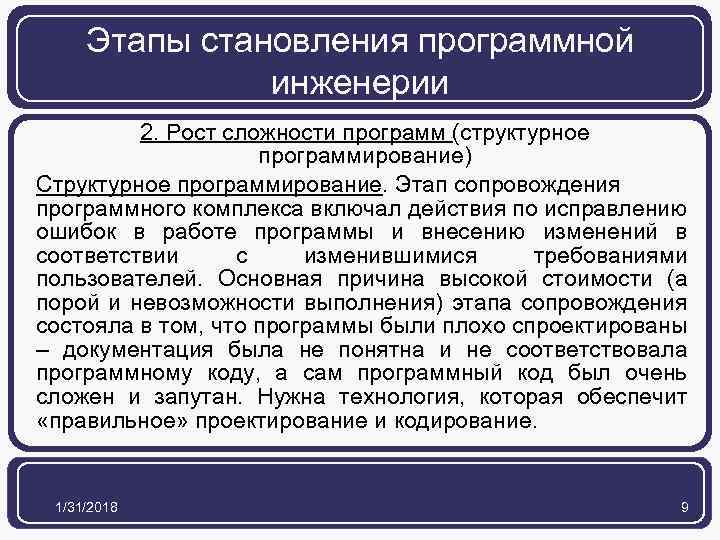 Этапы становления программной инженерии

2. Рост сложности программ (структурное программирование)

Структурное программирование. Этап сопровождения программного комплекса включал действия по исправлению ошибок в работе программы и внесению изменений в соответствии с изменившимися требованиями пользователей. Основная причина высокой стоимости (а порой и невозможности выполнения) этапа сопровождения состояла в том, что программы были плохо спроектированы – документация была не понятна и не соответствовала программному коду, а сам программный код был очень сложен и запутан. Нужна технология, которая обеспечит «правильное» проектирование и кодирование.

1/31/2018

9